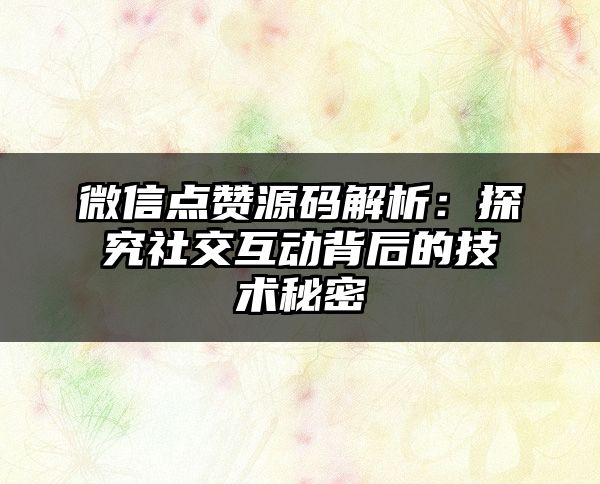 微信点赞源码解析：探究社交互动背后的技术秘密